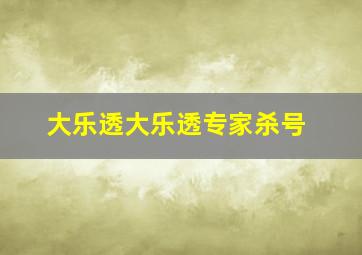 大乐透大乐透专家杀号